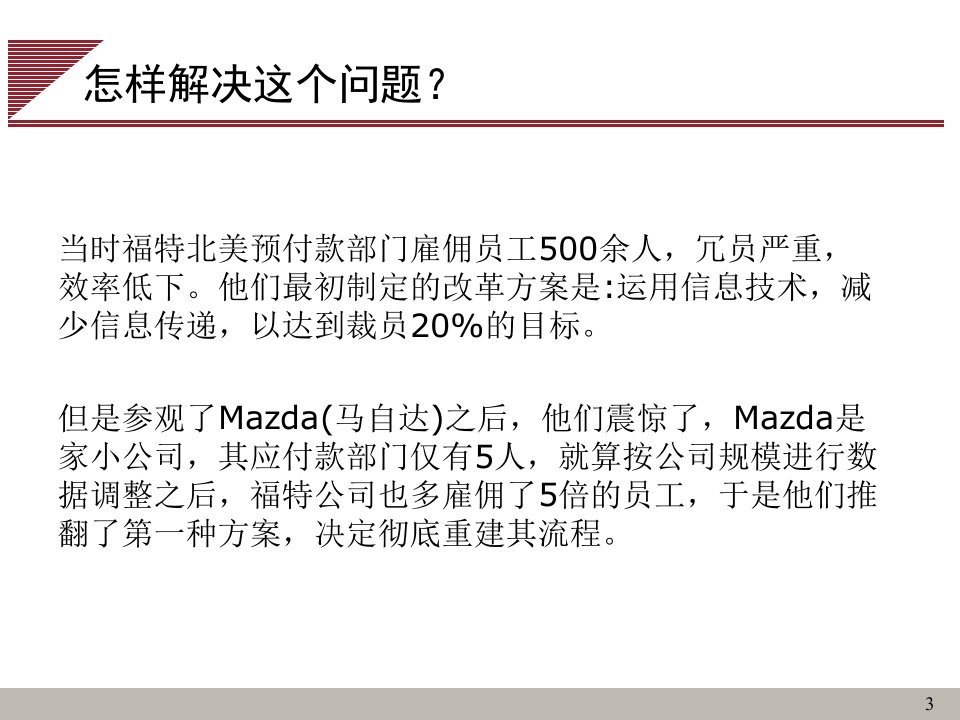 怎样解决这个问题？

当时福特北美预付款部门雇佣员工500余人，冗员严重，效率低下。他们最初制定的改革方案是:运用信息技术，减少信息传递，以达到裁员20%的目标。

但是参观了Mazda(马自达)之后，他们震惊了，Mazda是家小公司，其应付款部门仅有5人，就算按公司规模进行数据调整之后，福特公司也多雇佣了5倍的员工，于是他们推翻了第一种方案，决定彻底重建其流程。

3